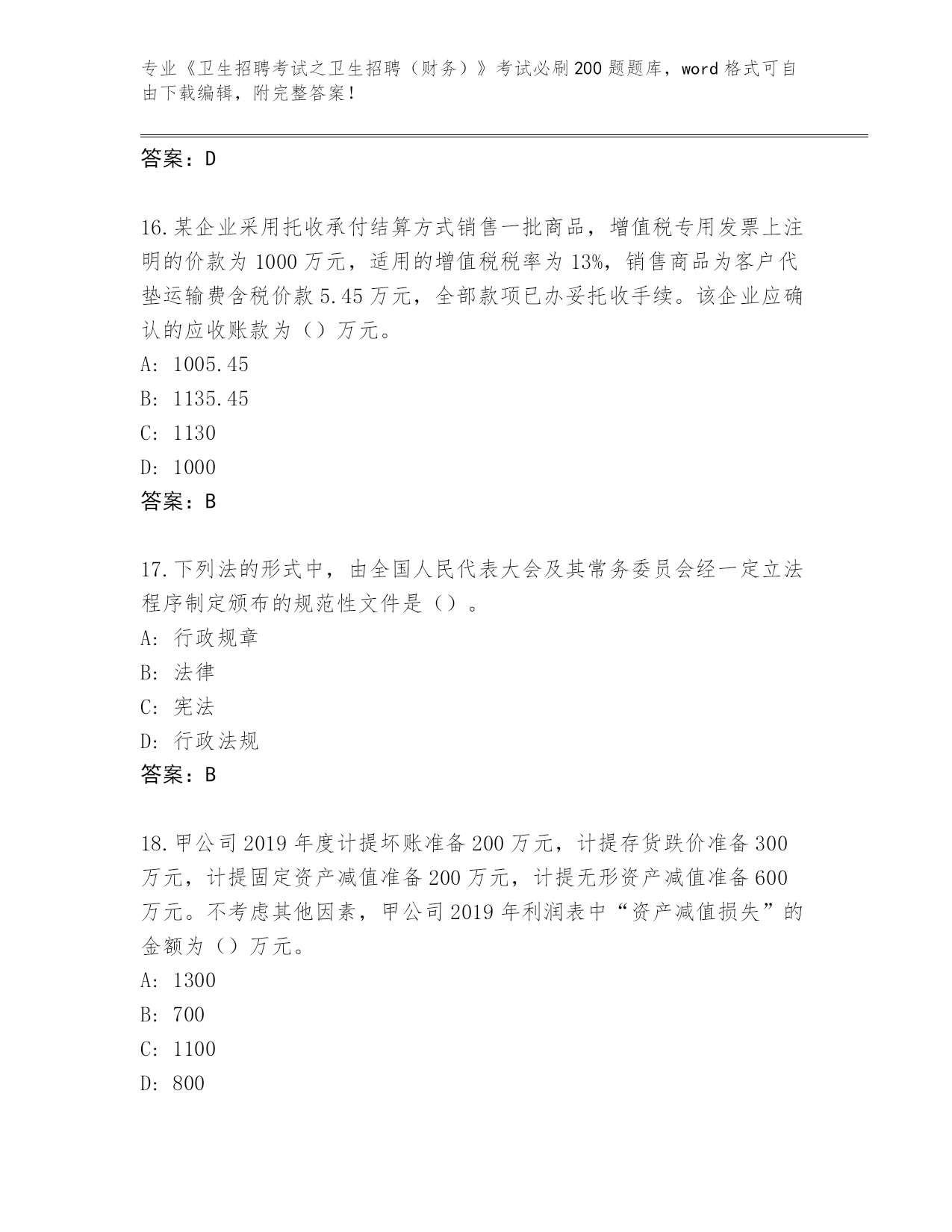 专业《卫生招聘考试之卫生招聘（财务）》考试必刷200题题库，word格式可自由下载编辑，附完整答案！

答案：D

16.某企业采用托收承付结算方式销售一批商品，增值税专用发票上注明的价款为1000万元，适用的增值税税率为13%，销售商品为客户代垫运输费含税价款5.45万元，全部款项已办妥托收手续。该企业应确认的应收账款为（）万元。
A：1005.45
B：1135.45
C：1130
D：1000
答案：B

17.下列法的形式中，由全国人民代表大会及其常务委员会经一定立法程序制定颁布的规范性文件是（）。
A：行政规章
B：法律
C：宪法
D：行政法规
答案：B

18.甲公司2019年度计提坏账准备200万元，计提存货跌价准备300万元，计提固定资产减值准备200万元，计提无形资产减值准备600万元。不考虑其他因素，甲公司2019年利润表中“资产减值损失”的金额为（）万元。
A：1300
B：700
C：1100
D：800